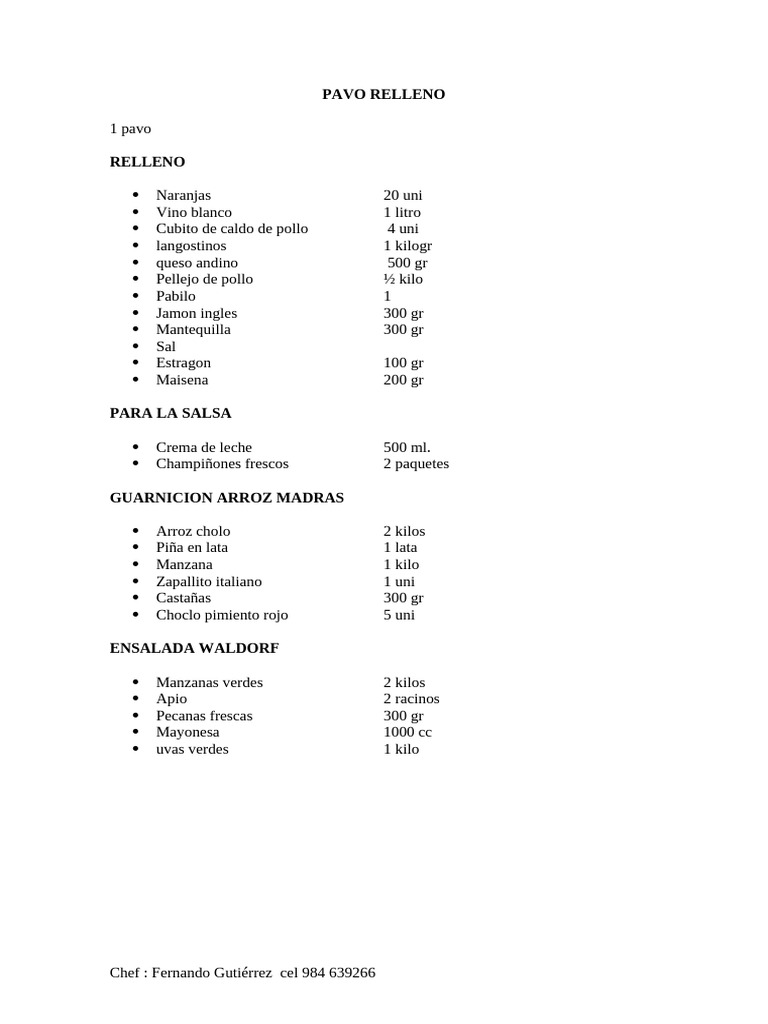 PAVO RELLENO

1 pavo

RELLENO

- Naranjas 20 uni
- Vino blanco 1 litro
- Cubito de caldo de pollo 4 uni
- langostinos 1 kilogr
- queso andino 500 gr
- Pellejo de pollo ½ kilo
- Pabilo 1
- Jamon ingles 300 gr
- Mantequilla 300 gr
- Sal
- Estragon 100 gr
- Maisena 200 gr

PARA LA SALSA

- Crema de leche 500 ml.
- Champiñones frescos 2 paquetes

GUARNICION ARROZ MADRAS

- Arroz cholo 2 kilos
- Piña en lata 1 lata
- Manzana 1 kilo
- Zapallito italiano 1 uni
- Castañas 300 gr
- Choclo pimiento rojo 5 uni

ENSALADA WALDORF

- Manzanas verdes 2 kilos
- Apio 2 racinos
- Pecanas frescas 300 gr
- Mayonesa 1000 cc
- uvas verdes 1 kilo

Chef : Fernando Gutiérrez cel 984 639266